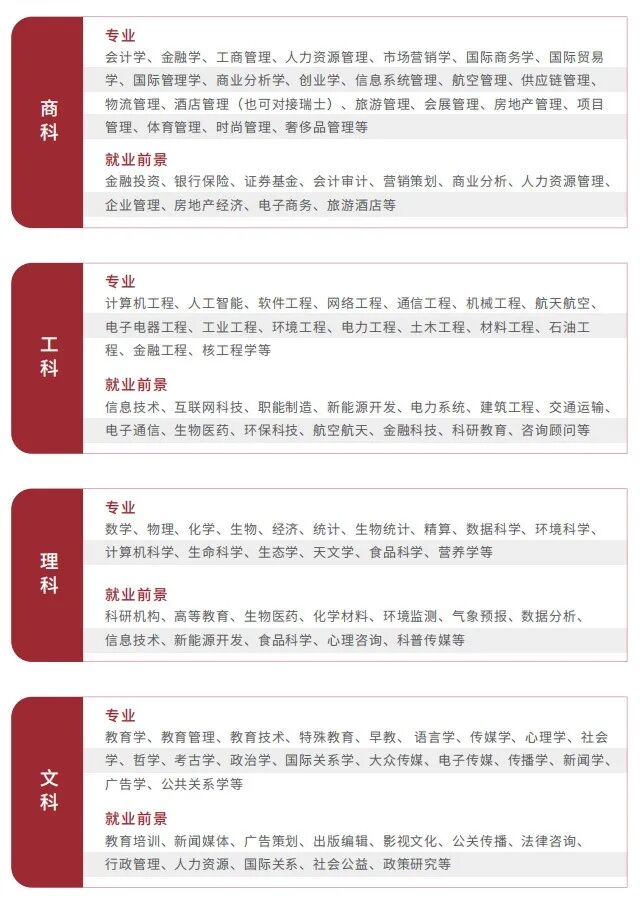 商科

专业
会计学、金融学、工商管理、人力资源管理、市场营销学、国际商务学、国际贸易学、国际管理学、商业分析学、创业学、信息系统管理、航空管理、供应链管理、物流管理、酒店管理（也可对接瑞士）、旅游管理、会展管理、房地产管理、项目管理、体育管理、时尚管理、奢侈品管理等

就业前景
金融投资、银行保险、证券基金、会计审计、营销策划、商业分析、人力资源管理、企业管理、房地产经济、电子商务、旅游酒店等

工科

专业
计算机工程、人工智能、软件工程、网络工程、通信工程、机械工程、航天航空、电子电器工程、工业工程、环境工程、电力工程、土木工程、材料工程、石油工程、金融工程、核工程学等

就业前景
信息技术、互联网科技、职能制造、新能源开发、电力系统、建筑工程、交通运输、电子通信、生物医药、环保科技、航空航天、金融科技、科研教育、咨询顾问等

理科

专业
数学、物理、化学、生物、经济、统计、生物统计、精算、数据科学、环境科学、计算机科学、生命科学、生态学、天文学、食品科学、营养学等

就业前景
科研机构、高等教育、生物医药、化学材料、环境监测、气象预报、数据分析、信息技术、新能源开发、食品科学、心理咨询、科普传媒等

文科

专业
教育学、教育管理、教育技术、特殊教育、早教、语言学、传媒学、心理学、社会学、哲学、考古学、政治学、国际关系学、大众传媒、电子传媒、传播学、新闻学、广告学、公共关系学等

就业前景
教育培训、新闻媒体、广告策划、出版编辑、影视文化、公关传播、法律咨询、行政管理、人力资源、国际关系、社会公益、政策研究等